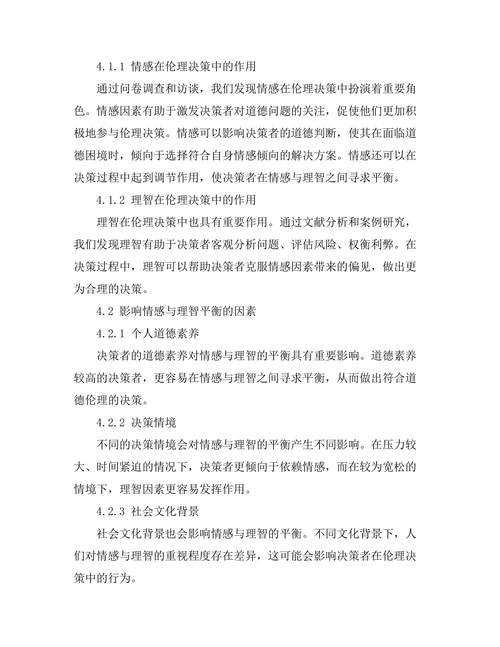 4.1.1 情感在伦理决策中的作用

通过问卷调查和访谈，我们发现情感在伦理决策中扮演着重要角色。情感因素有助于激发决策者对道德问题的关注，促使他们更加积极地参与伦理决策。情感可以影响决策者的道德判断，使其在面临道德困境时，倾向于选择符合自身情感倾向的解决方案。情感还可以在决策过程中起到调节作用，使决策者在情感与理智之间寻求平衡。

4.1.2 理智在伦理决策中的作用

理智在伦理决策中也具有重要作用。通过文献分析和案例研究，我们发现理智有助于决策者客观分析问题、评估风险、权衡利弊。在决策过程中，理智可以帮助决策者克服情感因素带来的偏见，做出更为合理的决策。

4.2 影响情感与理智平衡的因素

4.2.1 个人道德素养

决策者的道德素养对情感与理智的平衡具有重要影响。道德素养较高的决策者，更容易在情感与理智之间寻求平衡，从而做出符合道德伦理的决策。

4.2.2 决策情境

不同的决策情境会对情感与理智的平衡产生不同影响。在压力较大、时间紧迫的情况下，决策者更倾向于依赖情感，而在较为宽松的情境下，理智因素更容易发挥作用。

4.2.3 社会文化背景

社会文化背景也会影响情感与理智的平衡。不同文化背景下，人们对情感与理智的重视程度存在差异，这可能会影响决策者在伦理决策中的行为。